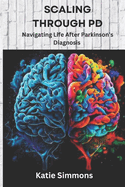 SCALING THROUGH PD

Navigating Life After Parkinson's Diagnosis

Katie Simmons